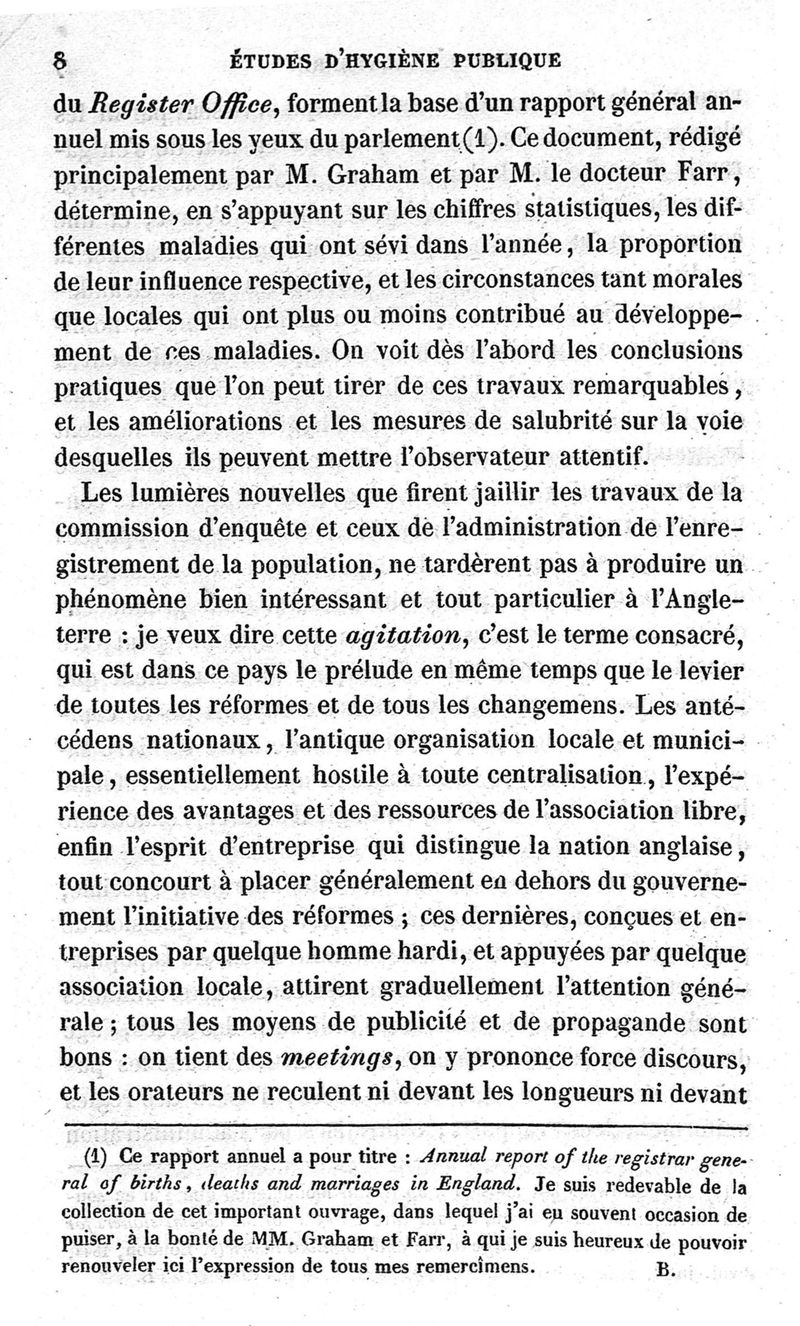 8 ÉTUDES D'HYGIÈNE PUBLIQUE

du Register Office, forment la base d'un rapport général annuel mis sous les yeux du parlement (1). Ce document, rédigé principalement par M. Graham et par M. le docteur Farr, détermine, en s'appuyant sur les chiffres statistiques, les différentes maladies qui ont sévi dans l'année, la proportion de leur influence respective, et les circonstances tant morales que locales qui ont plus ou moins contribué au développement de ces maladies. On voit dès l'abord les conclusions pratiques que l'on peut tirer de ces travaux remarquables, et les améliorations et les mesures de salubrité sur la voie desquelles ils peuvent mettre l'observateur attentif.

Les lumières nouvelles que firent jaillir les travaux de la commission d'enquête et ceux de l'administration de l'enregistrement de la population, ne tardèrent pas à produire un phénomène bien intéressant et tout particulier à l'Angleterre : je veux dire cette agitation, c'est le terme consacré, qui est dans ce pays le prélude en même temps que le levier de toutes les réformes et de tous les changemens. Les antécédens nationaux, l'antique organisation locale et municipale, essentiellement hostile à toute centralisation, l'expérience des avantages et des ressources de l'association libre, enfin l'esprit d'entreprise qui distingue la nation anglaise, tout concourt à placer généralement en dehors du gouvernement l'initiative des réformes ; ces dernières, conçues et entreprises par quelque homme hardi, et appuyées par quelque association locale, attirent graduellement l'attention générale ; tous les moyens de publicité et de propagande sont bons : on tient des meetings, on y prononce force discours, et les orateurs ne reculent ni devant les longueurs ni devant

(1) Ce rapport annuel a pour titre : Annual report of the registrar general of births, deaths and marriages in England. Je suis redevable de la collection de cet important ouvrage, dans lequel j'ai eu souvent occasion de puiser, à la bonté de MM. Graham et Farr, à qui je suis heureux de pouvoir renouveler ici l'expression de tous mes remercîmens. B.